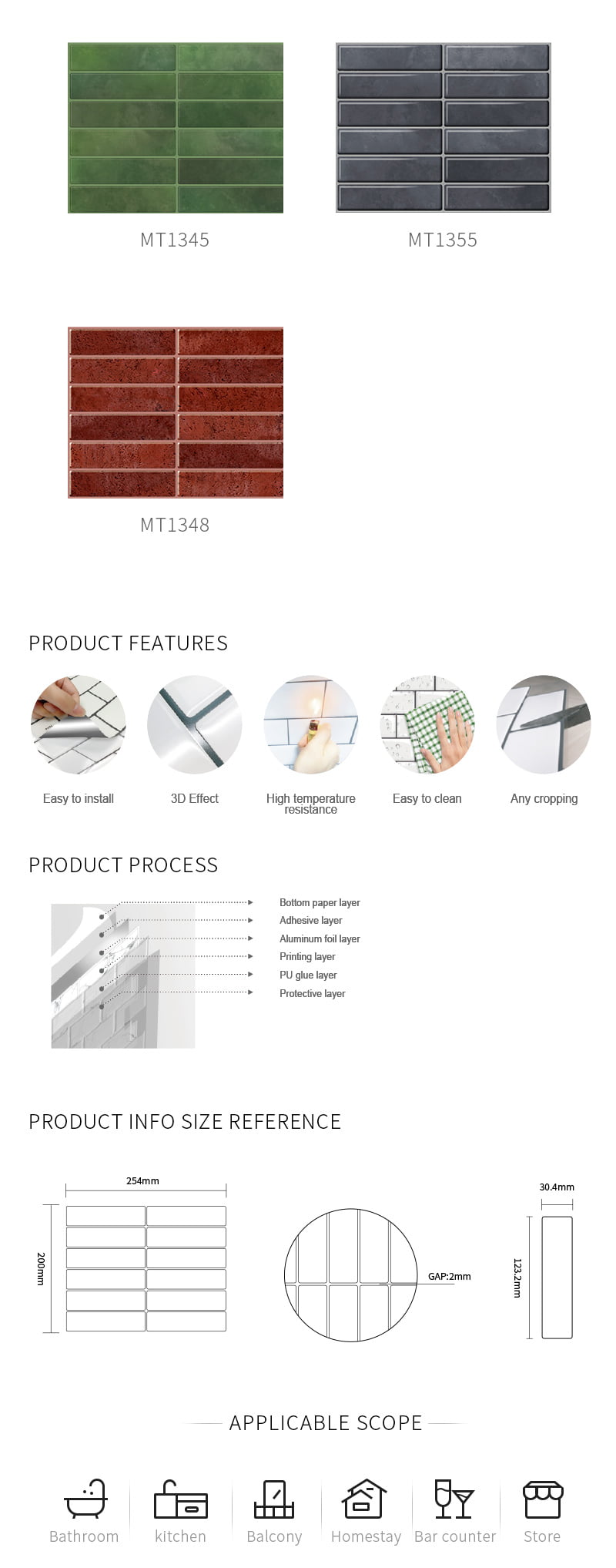 MT1345

MT1355

MT1348

PRODUCT FEATURES

Easy to install

3D Effect

High temperature resistance

Easy to clean

Any cropping

PRODUCT PROCESS

Bottom paper layer
Adhesive layer
Aluminum foil layer
Printing layer
PU glue layer
Protective layer

PRODUCT INFO SIZE REFERENCE

254mm

200mm

GAP:2mm

30.4mm

123.2mm

APPLICABLE SCOPE

Bathroom

kitchen

Balcony

Homestay

Bar counter

Store